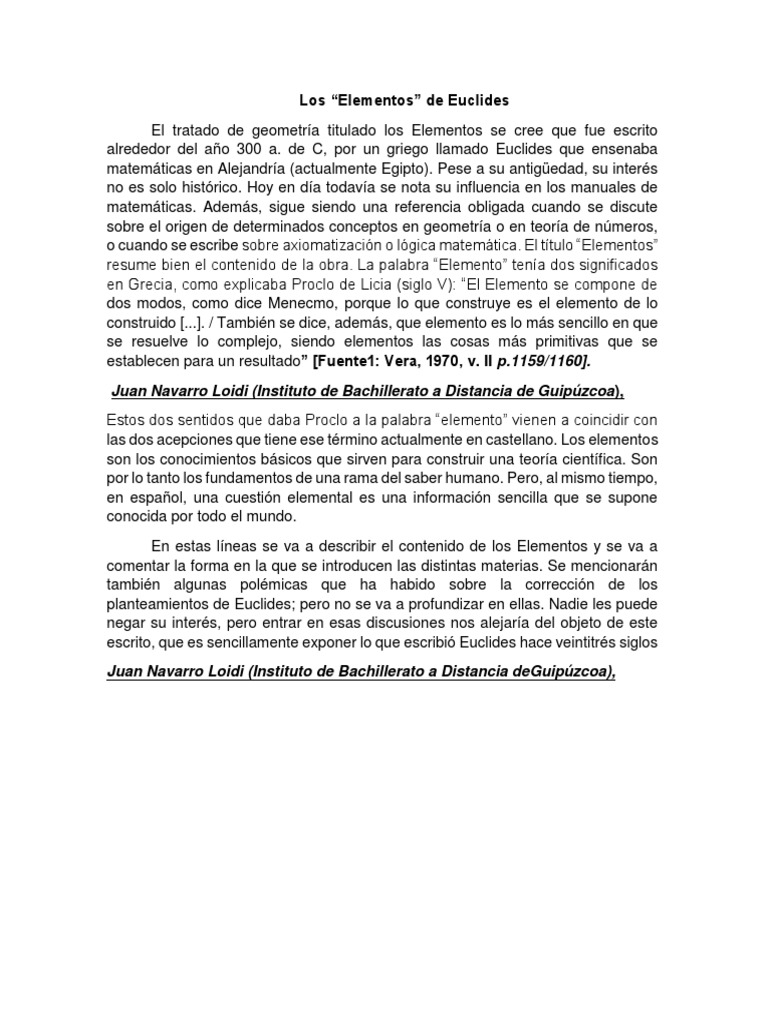 Los “Elementos” de Euclides

El tratado de geometría titulado los Elementos se cree que fue escrito alrededor del año 300 a. de C, por un griego llamado Euclides que ensenaba matemáticas en Alejandría (actualmente Egipto). Pese a su antigüedad, su interés no es solo histórico. Hoy en día todavía se nota su influencia en los manuales de matemáticas. Además, sigue siendo una referencia obligada cuando se discute sobre el origen de determinados conceptos en geometría o en teoría de números, o cuando se escribe sobre axiomatización o lógica matemática. El título “Elementos” resume bien el contenido de la obra. La palabra “Elemento” tenía dos significados en Grecia, como explicaba Proclo de Licia (siglo V): “El Elemento se compone de dos modos, como dice Menecmo, porque lo que construye es el elemento de lo construido [...]. / También se dice, además, que elemento es lo más sencillo en que se resuelve lo complejo, siendo elementos las cosas más primitivas que se establecen para un resultado” [Fuente1: Vera, 1970, v. II p.1159/1160].

Juan Navarro Loidi (Instituto de Bachillerato a Distancia de Guipúzcoa),

Estos dos sentidos que daba Proclo a la palabra “elemento” vienen a coincidir con las dos acepciones que tiene ese término actualmente en castellano. Los elementos son los conocimientos básicos que sirven para construir una teoría científica. Son por lo tanto los fundamentos de una rama del saber humano. Pero, al mismo tiempo, en español, una cuestión elemental es una información sencilla que se supone conocida por todo el mundo.

En estas líneas se va a describir el contenido de los Elementos y se va a comentar la forma en la que se introducen las distintas materias. Se mencionarán también algunas polémicas que ha habido sobre la corrección de los planteamientos de Euclides; pero no se va a profundizar en ellas. Nadie les puede negar su interés, pero entrar en esas discusiones nos alejaría del objeto de este escrito, que es sencillamente exponer lo que escribió Euclides hace veintitrés siglos

Juan Navarro Loidi (Instituto de Bachillerato a Distancia deGuipúzcoa),